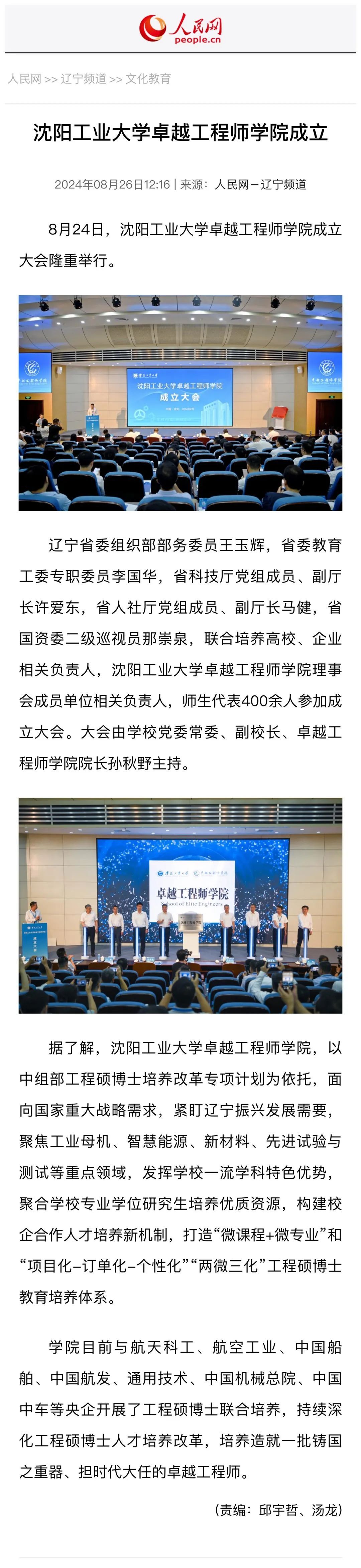 人民网
people.cn

人民网 >> 辽宁频道 >> 文化教育

沈阳工业大学卓越工程师学院成立

2024年08月26日12:16 | 来源：人民网－辽宁频道

8月24日，沈阳工业大学卓越工程师学院成立大会隆重举行。

沈阳工业大学卓越工程师学院
成立大会

辽宁省委组织部部务委员王玉辉，省委教育工委专职委员李国华，省科技厅党组成员、副厅长许爱东，省人社厅党组成员、副厅长马健，省国资委二级巡视员那崇泉，联合培养高校、企业相关负责人，沈阳工业大学卓越工程师学院理事会成员单位相关负责人，师生代表400余人参加成立大会。大会由学校党委常委、副校长、卓越工程师学院院长孙秋野主持。

卓越工程师学院
School of Elite Engineers

据了解，沈阳工业大学卓越工程师学院，以中组部工程硕博士培养改革专项计划为依托，面向国家重大战略需求，紧盯辽宁振兴发展需要，聚焦工业母机、智慧能源、新材料、先进试验与测试等重点领域，发挥学校一流学科特色优势，聚合学校专业学位研究生培养优质资源，构建校企合作人才培养新机制，打造“微课程+微专业”和“项目化-订单化-个性化”“两微三化”工程硕博士教育培养体系。

学院目前与航天科工、航空工业、中国船舶、中国航发、通用技术、中国机械总院、中国中车等央企开展了工程硕博士联合培养，持续深化工程硕博士人才培养改革，培养造就一批铸国之重器、担时代大任的卓越工程师。

（责编：邱宇哲、汤龙）